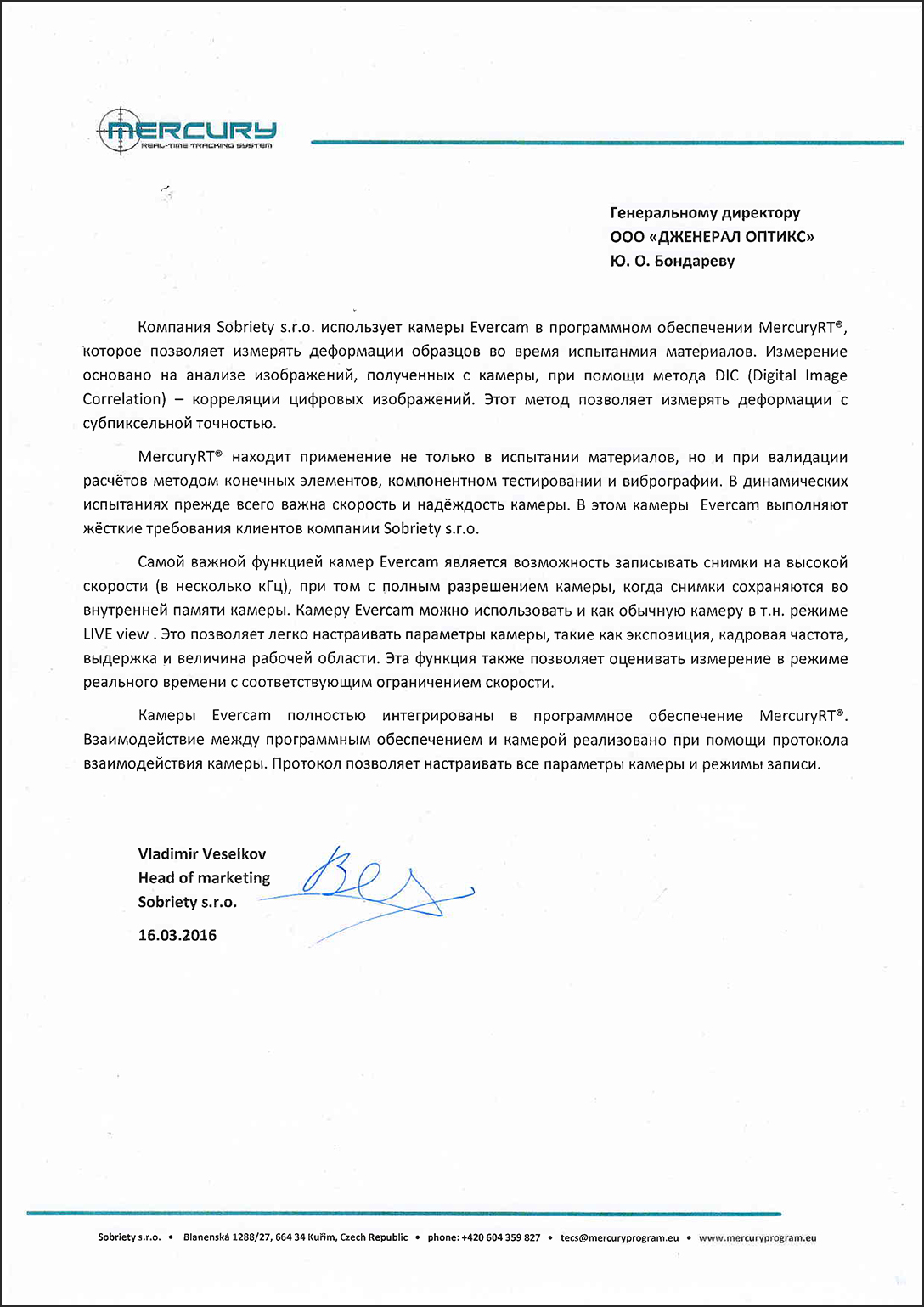 MERCURY
REAL-TIME TRACKING SYSTEM

Генеральному директору
ООО «ДЖЕНЕРАЛ ОПТИКС»
Ю. О. Бондареву

Компания Sobriety s.r.o. использует камеры Evercam в программном обеспечении MercuryRT®, которое позволяет измерять деформации образцов во время испытанмия материалов. Измерение основано на анализе изображений, полученных с камеры, при помощи метода DIC (Digital Image Correlation) – корреляции цифровых изображений. Этот метод позволяет измерять деформации с субпиксельной точностью.

MercuryRT® находит применение не только в испытании материалов, но и при валидации расчётов методом конечных элементов, компонентном тестировании и вибрографии. В динамических испытаниях прежде всего важна скорость и надёждость камеры. В этом камеры Evercam выполняют жёсткие требования клиентов компании Sobriety s.r.o.

Самой важной функцией камер Evercam является возможность записывать снимки на высокой скорости (в несколько кГц), при том с полным разрешением камеры, когда снимки сохраняются во внутренней памяти камеры. Камеру Evercam можно использовать и как обычную камеру в т.н. режиме LIVE view . Это позволяет легко настраивать параметры камеры, такие как экспозиция, кадровая частота, выдержка и величина рабочей области. Эта функция также позволяет оценивать измерение в режиме реального времени с соответствующим ограничением скорости.

Камеры Evercam полностью интегрированы в программное обеспечение MercuryRT®. Взаимодействие между программным обеспечением и камерой реализовано при помощи протокола взаимодействия камеры. Протокол позволяет настраивать все параметры камеры и режимы записи.

Vladimir Veselkov
Head of marketing
Sobriety s.r.o.
16.03.2016

Sobriety s.r.o. • Blanenská 1288/27, 664 34 Kuřim, Czech Republic • phone: +420 604 359 827 • tecs@mercuryprogram.eu • www.mercuryprogram.eu